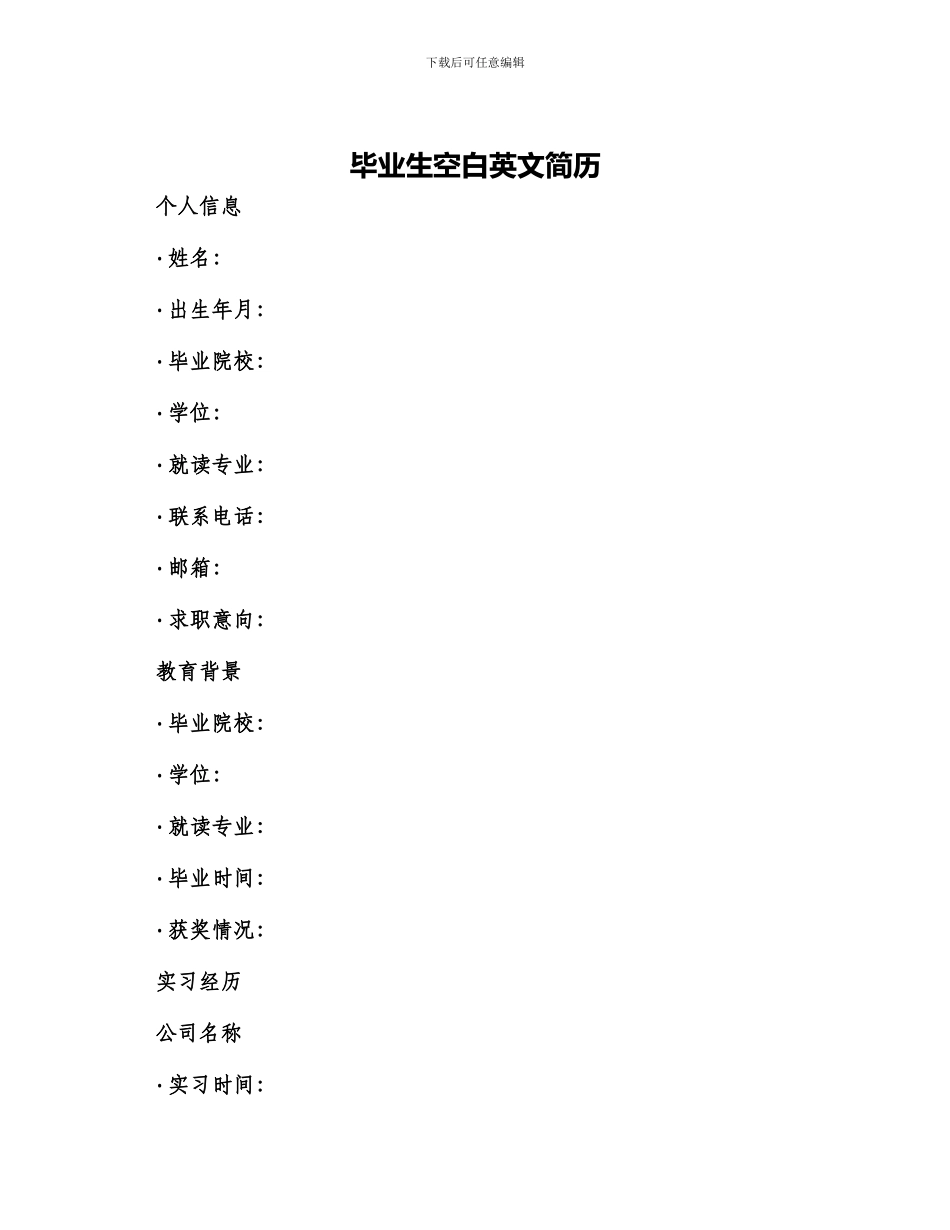 下载后可任意编辑

毕业生空白英文简历

个人信息

· 姓名：

· 出生年月：

· 毕业院校：

· 学位：

· 就读专业：

· 联系电话：

· 邮箱：

· 求职意向：

教育背景

· 毕业院校：

· 学位：

· 就读专业：

· 毕业时间：

· 获奖情况：

实习经历

公司名称

· 实习时间：